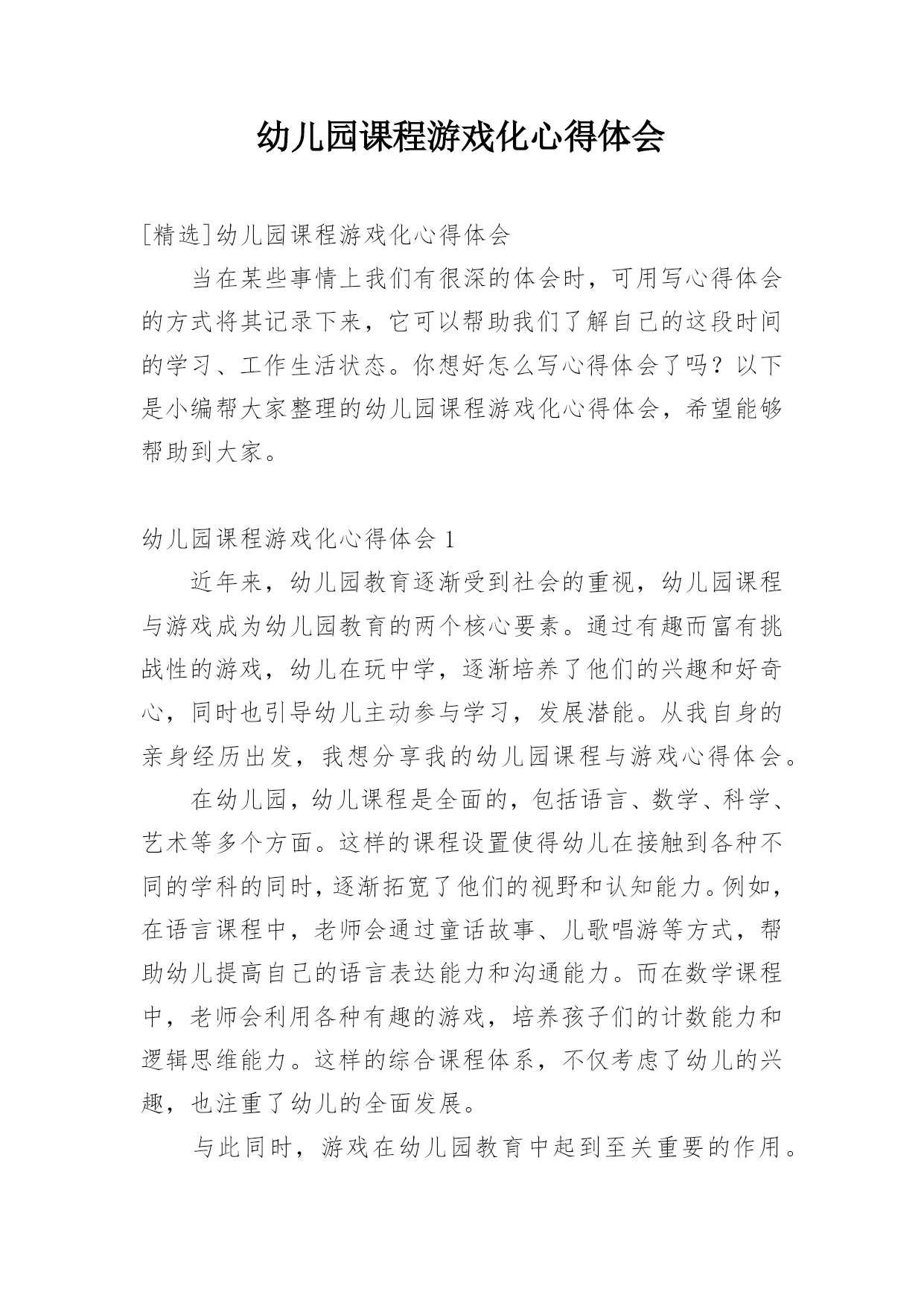 幼儿园课程游戏化心得体会

[精选]幼儿园课程游戏化心得体会

当在某些事情上我们有很深的体会时，可用写心得体会的方式将其记录下来，它可以帮助我们了解自己的这段时间的学习、工作生活状态。你想好怎么写心得体会了吗？以下是小编帮大家整理的幼儿园课程游戏化心得体会，希望能够帮助到大家。

幼儿园课程游戏化心得体会 1

近年来，幼儿园教育逐渐受到社会的重视，幼儿园课程与游戏成为幼儿园教育的两个核心要素。通过有趣而富有挑战性的游戏，幼儿在玩中学，逐渐培养了他们的兴趣和好奇心，同时也引导幼儿主动参与学习，发展潜能。从我自身的亲身经历出发，我想分享我的幼儿园课程与游戏心得体会。

在幼儿园，幼儿课程是全面的，包括语言、数学、科学、艺术等多个方面。这样的课程设置使得幼儿在接触到各种不同的学科的同时，逐渐拓宽了他们的视野和认知能力。例如，在语言课程中，老师会通过童话故事、儿歌唱游等方式，帮助幼儿提高自己的语言表达能力和沟通能力。而在数学课程中，老师会利用各种有趣的游戏，培养孩子们的计数能力和逻辑思维能力。这样的综合课程体系，不仅考虑了幼儿的兴趣，也注重了幼儿的全面发展。

与此同时，游戏在幼儿园教育中起到至关重要的作用。